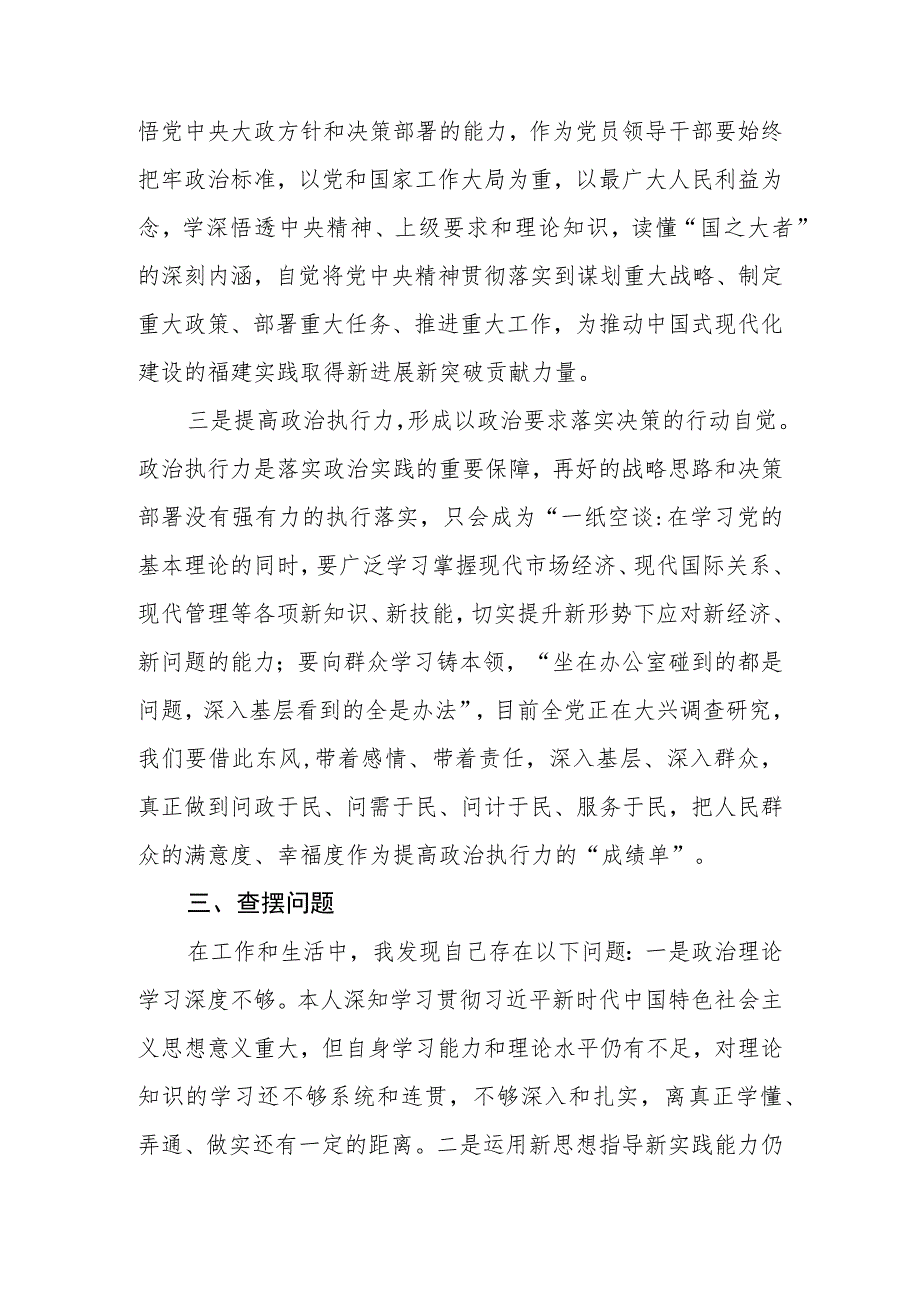 悟党中央大政方针和决策部署的能力，作为党员领导干部要始终把牢政治标准，以党和国家工作大局为重，以最广大人民利益为念，学深悟透中央精神、上级要求和理论知识，读懂“国之大者”的深刻内涵，自觉将党中央精神贯彻落实到谋划重大战略、制定重大政策、部署重大任务、推进重大工作，为推动中国式现代化建设的福建实践取得新进展新突破贡献力量。

三是提高政治执行力，形成以政治要求落实决策的行动自觉。政治执行力是落实政治实践的重要保障，再好的战略思路和决策部署没有强有力的执行落实，只会成为“一纸空谈:在学习党的基本理论的同时，要广泛学习掌握现代市场经济、现代国际关系、现代管理等各项新知识、新技能，切实提升新形势下应对新经济、新问题的能力；要向群众学习铸本领，“坐在办公室碰到的都是问题，深入基层看到的全是办法”，目前全党正在大兴调查研究，我们要借此东风，带着感情、带着责任，深入基层、深入群众，真正做到问政于民、问需于民、问计于民、服务于民，把人民群众的满意度、幸福度作为提高政治执行力的“成绩单”。

三、查摆问题

在工作和生活中，我发现自己存在以下问题：一是政治理论学习深度不够。本人深知学习贯彻习近平新时代中国特色社会主义思想意义重大，但自身学习能力和理论水平仍有不足，对理论知识的学习还不够系统和连贯，不够深入和扎实，离真正学懂、弄通、做实还有一定的距离。二是运用新思想指导新实践能力仍